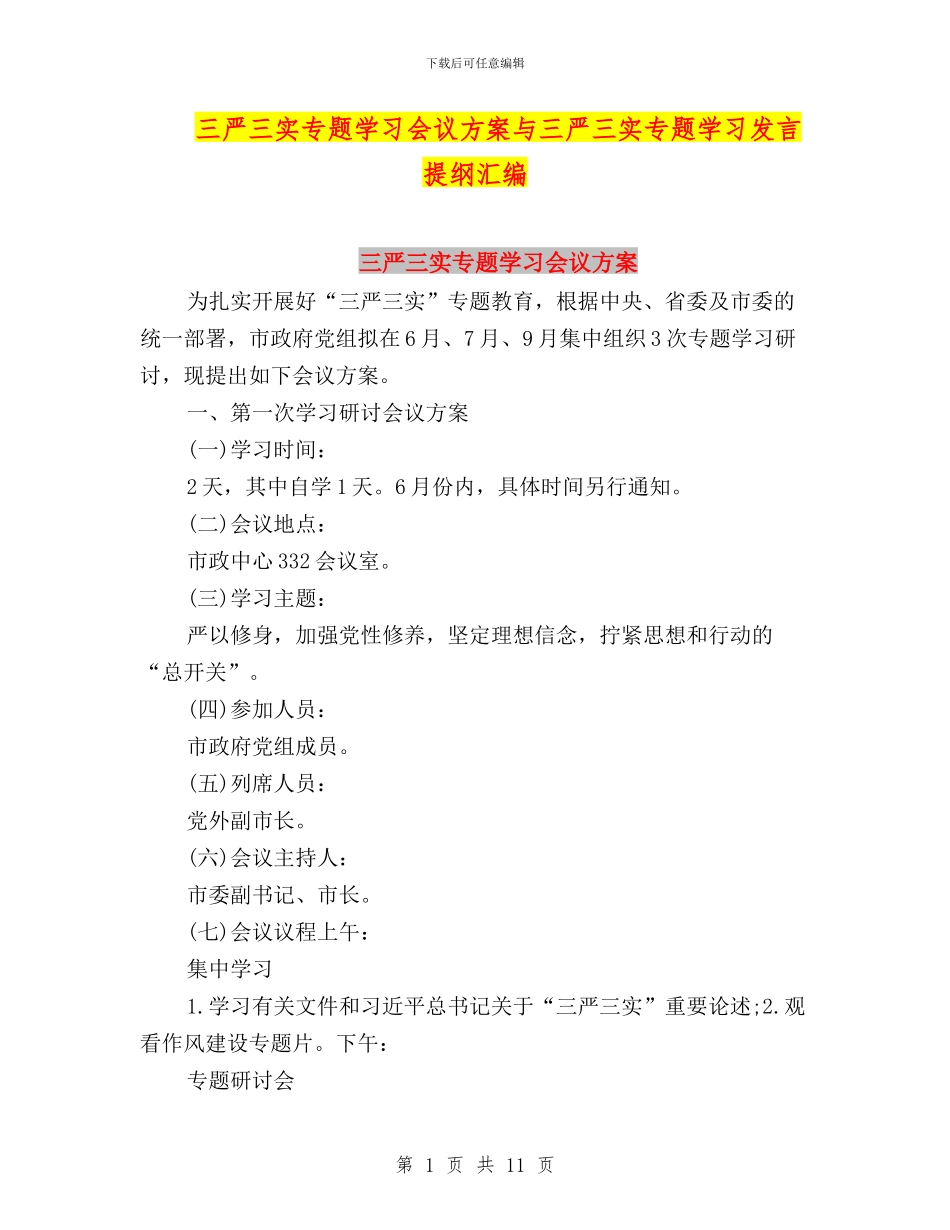 下载后可任意编辑

三严三实专题学习会议方案与三严三实专题学习发言提纲汇编

三严三实专题学习会议方案

为扎实开展好“三严三实”专题教育，根据中央、省委及市委的统一部署，市政府党组拟在6月、7月、9月集中组织3次专题学习研讨，现提出如下会议方案。

一、第一次学习研讨会议方案

(一)学习时间：

2天，其中自学1天。6月份内，具体时间另行通知。

(二)会议地点：

市政中心332会议室。

(三)学习主题：

严以修身，加强党性修养，坚定理想信念，拧紧思想和行动的“总开关”。

(四)参加人员：

市政府党组成员。

(五)列席人员：

党外副市长。

(六)会议主持人：

市委副书记、市长。

(七)会议议程上午：

集中学习

1.学习有关文件和习近平总书记关于“三严三实”重要论述;2.观看作风建设专题片。下午：

专题研讨会

第 1 页 共 11 页